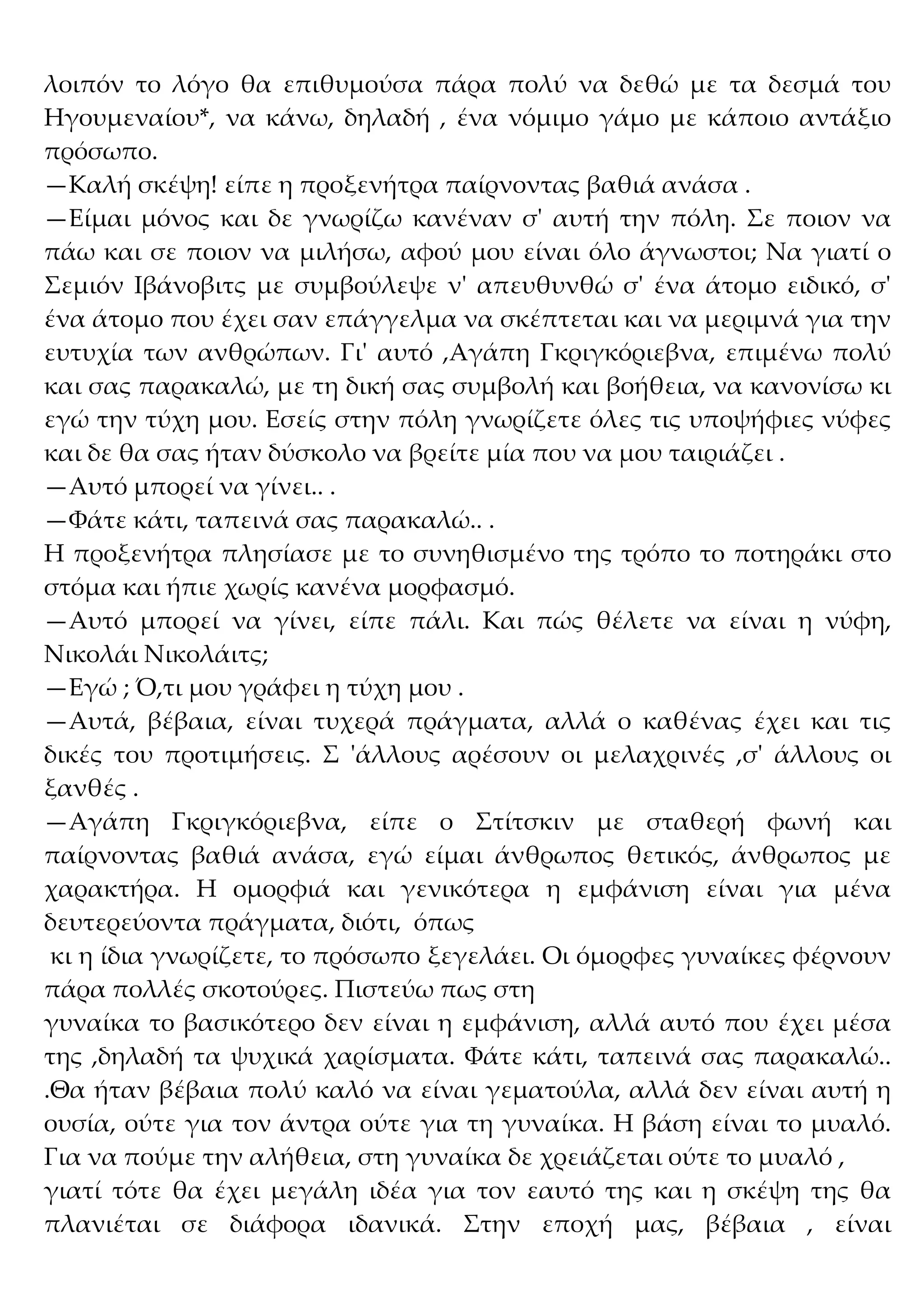 λοιπόν το λόγο θα επιθυμούσα πάρα πολύ να δεθώ με τα δεσμά του Ηγουμεναίου*, να κάνω, δηλαδή , ένα νόμιμο γάμο με κάποιο αντάξιο πρόσωπο.
—Καλή σκέψη! είπε η προξενήτρα παίρνοντας βαθιά ανάσα .
—Είμαι μόνος και δε γνωρίζω κανέναν σ' αυτή την πόλη. Σε ποιον να πάω και σε ποιον να μιλήσω, αφού μου είναι όλο άγνωστοι; Να γιατί ο Σεμιόν Ιβάνοβιτς με συμβούλεψε ν' απευθυνθώ σ' ένα άτομο ειδικό, σ' ένα άτομο που έχει σαν επάγγελμα να σκέπτεται και να μεριμνά για την ευτυχία των ανθρώπων. Γι' αυτό ,Αγάπη Γκριγκόριεβνα, επιμένω πολύ και σας παρακαλώ, με τη δική σας συμβολή και βοήθεια, να κανονίσω κι εγώ την τύχη μου. Εσείς στην πόλη γνωρίζετε όλες τις υποψήφιες νύφες και δε θα σας ήταν δύσκολο να βρείτε μία που να μου ταιριάζει .
—Αυτό μπορεί να γίνει.. .
—Φάτε κάτι, ταπεινά σας παρακαλώ.. .
Η προξενήτρα πλησίασε με το συνηθισμένο της τρόπο το ποτηράκι στο στόμα και ήπιε χωρίς κανένα μορφασμό.
—Αυτό μπορεί να γίνει, είπε πάλι. Και πώς θέλετε να είναι η νύφη, Νικολάι Νικολάιτς;
—Εγώ ; Ό,τι μου γράφει η τύχη μου .
—Αυτά, βέβαια, είναι τυχερά πράγματα, αλλά ο καθένας έχει και τις δικές του προτιμήσεις. Σ 'άλλους αρέσουν οι μελαχρινές ,σ' άλλους οι ξανθές .
—Αγάπη Γκριγκόριεβνα, είπε ο Στίτσκιν με σταθερή φωνή και παίρνοντας βαθιά ανάσα, εγώ είμαι άνθρωπος θετικός, άνθρωπος με χαρακτήρα. Η ομορφιά και γενικότερα η εμφάνιση είναι για μένα δευτερεύοντα πράγματα, διότι, όπως κι η ίδια γνωρίζετε, το πρόσωπο ξεγελάει. Οι όμορφες γυναίκες φέρνουν πάρα πολλές σκοτούρες. Πιστεύω πως στη γυναίκα το βασικότερο δεν είναι η εμφάνιση, αλλά αυτό που έχει μέσα της ,δηλαδή τα ψυχικά χαρίσματα. Φάτε κάτι, ταπεινά σας παρακαλώ.. .Θα ήταν βέβαια πολύ καλό να είναι γεματούλα, αλλά δεν είναι αυτή η ουσία, ούτε για τον άντρα ούτε για τη γυναίκα. Η βάση είναι το μυαλό. Για να πούμε την αλήθεια, στη γυναίκα δε χρειάζεται ούτε το μυαλό ,
γιατί τότε θα έχει μεγάλη ιδέα για τον εαυτό της και η σκέψη της θα πλανιέται σε διάφορα ιδανικά. Στην εποχή μας, βέβαια , είναι